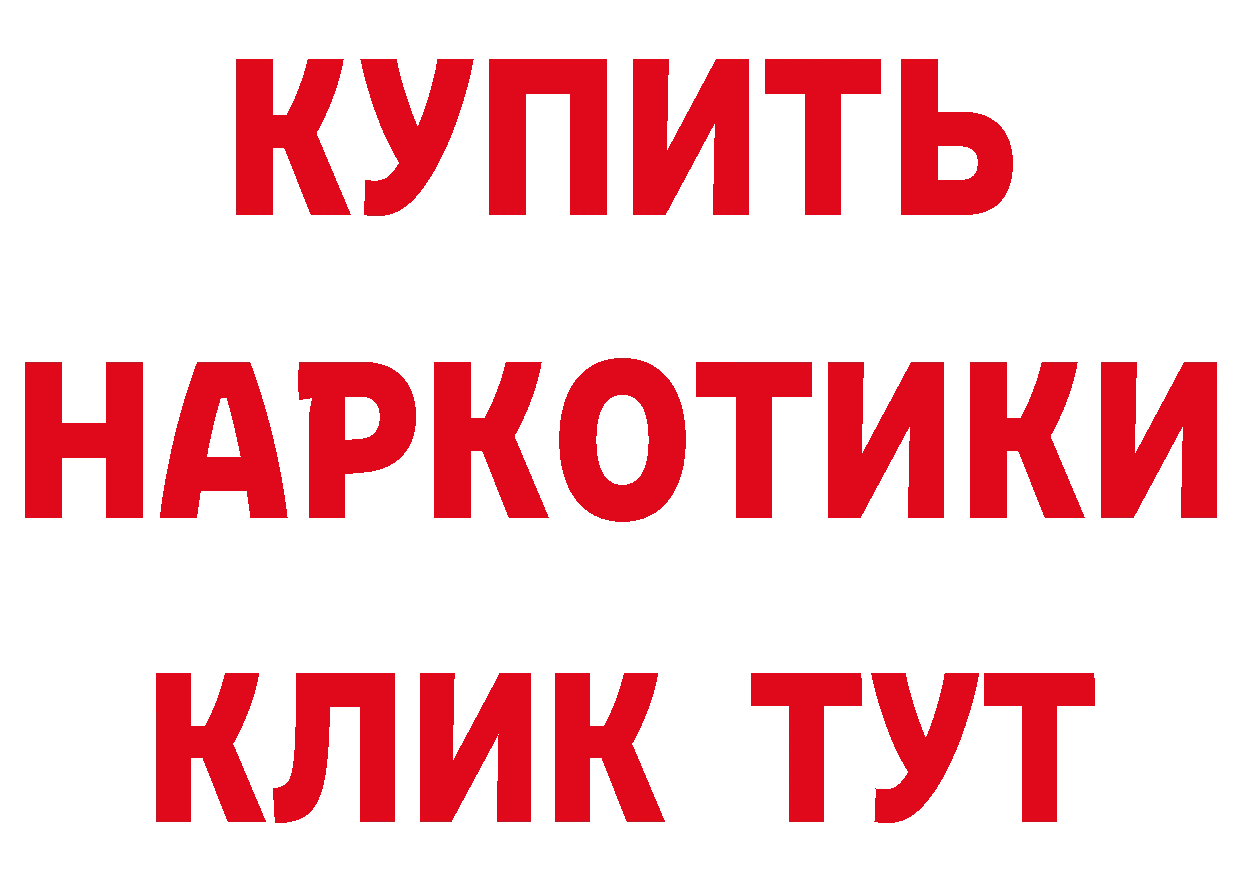 КУПИТЬ НАРКОТИКИ КЛИК ТУТ